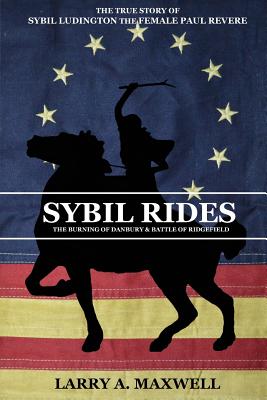 THE TRUE STORY OF
SYBIL LUDINGTON THE FEMALE PAUL REVERE

SYBIL RIDES
THE BURNING OF DANBURY & BATTLE OF RIDGEFIELD

LARRY A. MAXWELL